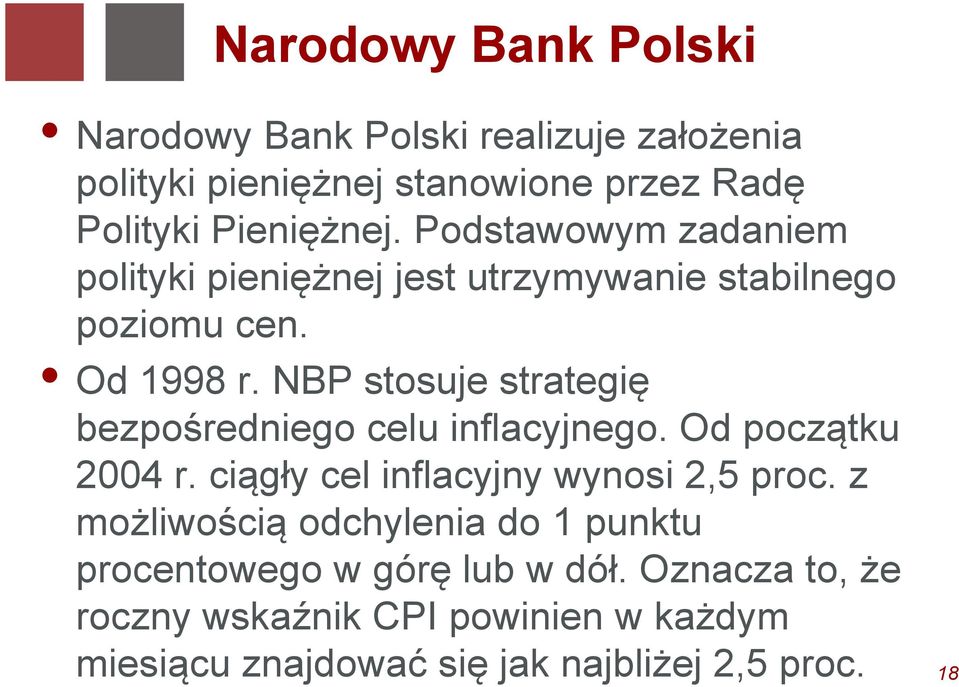 Narodowy Bank Polski

• Narodowy Bank Polski realizuje założenia polityki pieniężnej stanowione przez Radę Polityki Pieniężnej. Podstawowym zadaniem polityki pieniężnej jest utrzymywanie stabilnego poziomu cen.

• Od 1998 r. NBP stosuje strategię bezpośredniego celu inflacyjnego. Od początku 2004 r. ciągły cel inflacyjny wynosi 2,5 proc. z możliwością odchylenia do 1 punktu procentowego w górę lub w dół. Oznacza to, że roczny wskaźnik CPI powinien w każdym miesiącu znajdować się jak najbliżej 2,5 proc.

18